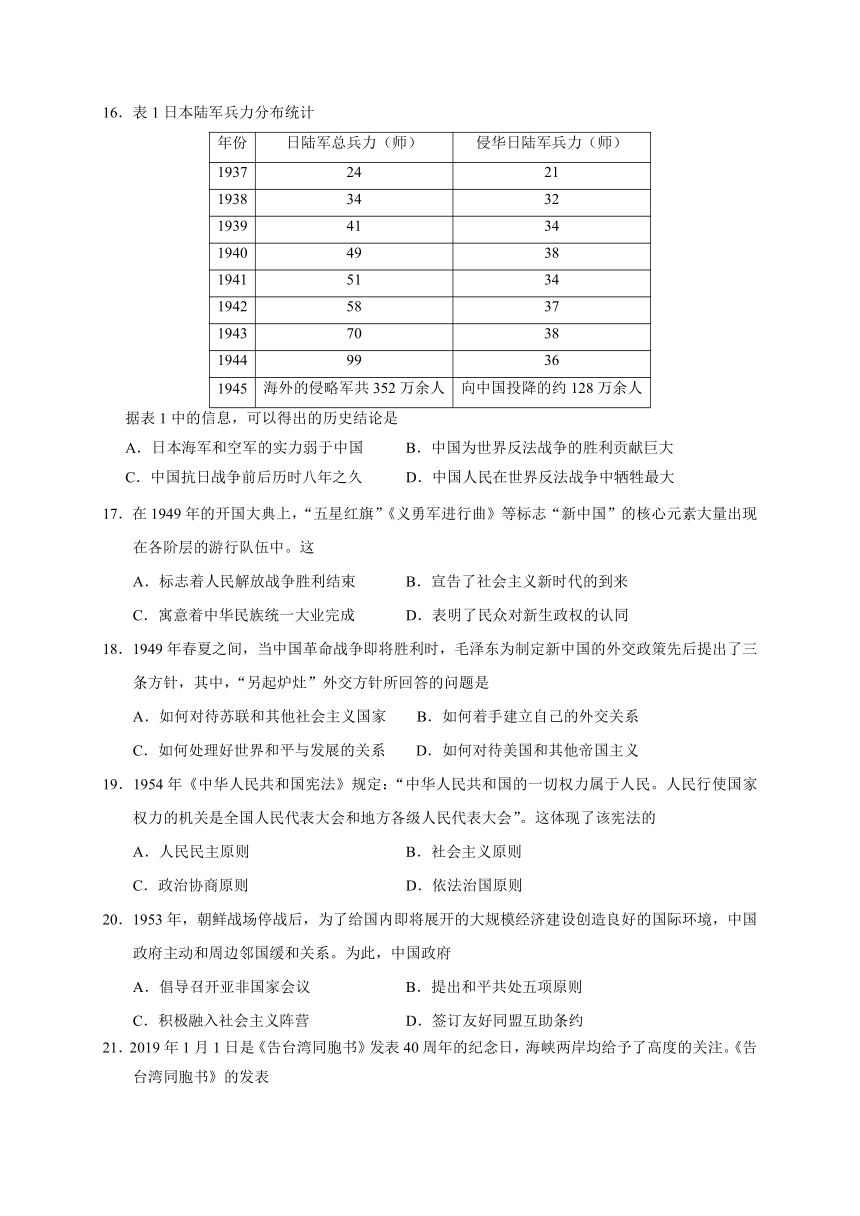 16．表 1 日本陆军兵力分布统计

| 年份 | 日陆军总兵力（师） | 侵华日陆军兵力（师） |
|---|---|---|
| 1937 | 24 | 21 |
| 1938 | 34 | 32 |
| 1939 | 41 | 34 |
| 1940 | 49 | 38 |
| 1941 | 51 | 34 |
| 1942 | 58 | 37 |
| 1943 | 70 | 38 |
| 1944 | 99 | 36 |
| 1945 | 海外的侵略军共 352 万余人 | 向中国投降的约 128 万余人 |

据表 1 中的信息，可以得出的历史结论是

A．日本海军和空军的实力弱于中国
B．中国为世界反法战争的胜利贡献巨大
C．中国抗日战争前后历时八年之久
D．中国人民在世界反法战争中牺牲最大

17．在 1949 年的开国大典上，“五星红旗”《义勇军进行曲》等标志“新中国”的核心元素大量出现在各阶层的游行队伍中。这

A．标志着人民解放战争胜利结束
B．宣告了社会主义新时代的到来
C．寓意着中华民族统一大业完成
D．表明了民众对新生政权的认同

18．1949 年春夏之间，当中国革命战争即将胜利时，毛泽东为制定新中国的外交政策先后提出了三条方针，其中，“另起炉灶”外交方针所回答的问题是

A．如何对待苏联和其他社会主义国家
B．如何着手建立自己的外交关系
C．如何处理好世界和平与发展的关系
D．如何对待美国和其他帝国主义

19．1954 年《中华人民共和国宪法》规定：“中华人民共和国的一切权力属于人民。人民行使国家权力的机关是全国人民代表大会和地方各级人民代表大会”。这体现了该宪法的

A．人民民主原则
B．社会主义原则
C．政治协商原则
D．依法治国原则

20．1953 年，朝鲜战场停战后，为了给国内即将展开的大规模经济建设创造良好的国际环境，中国政府主动和周边邻国缓和关系。为此，中国政府

A．倡导召开亚非国家会议
B．提出和平共处五项原则
C．积极融入社会主义阵营
D．签订友好同盟互助条约

21．2019 年 1 月 1 日是《告台湾同胞书》发表 40 周年的纪念日，海峡两岸均给予了高度的关注。《告台湾同胞书》的发表